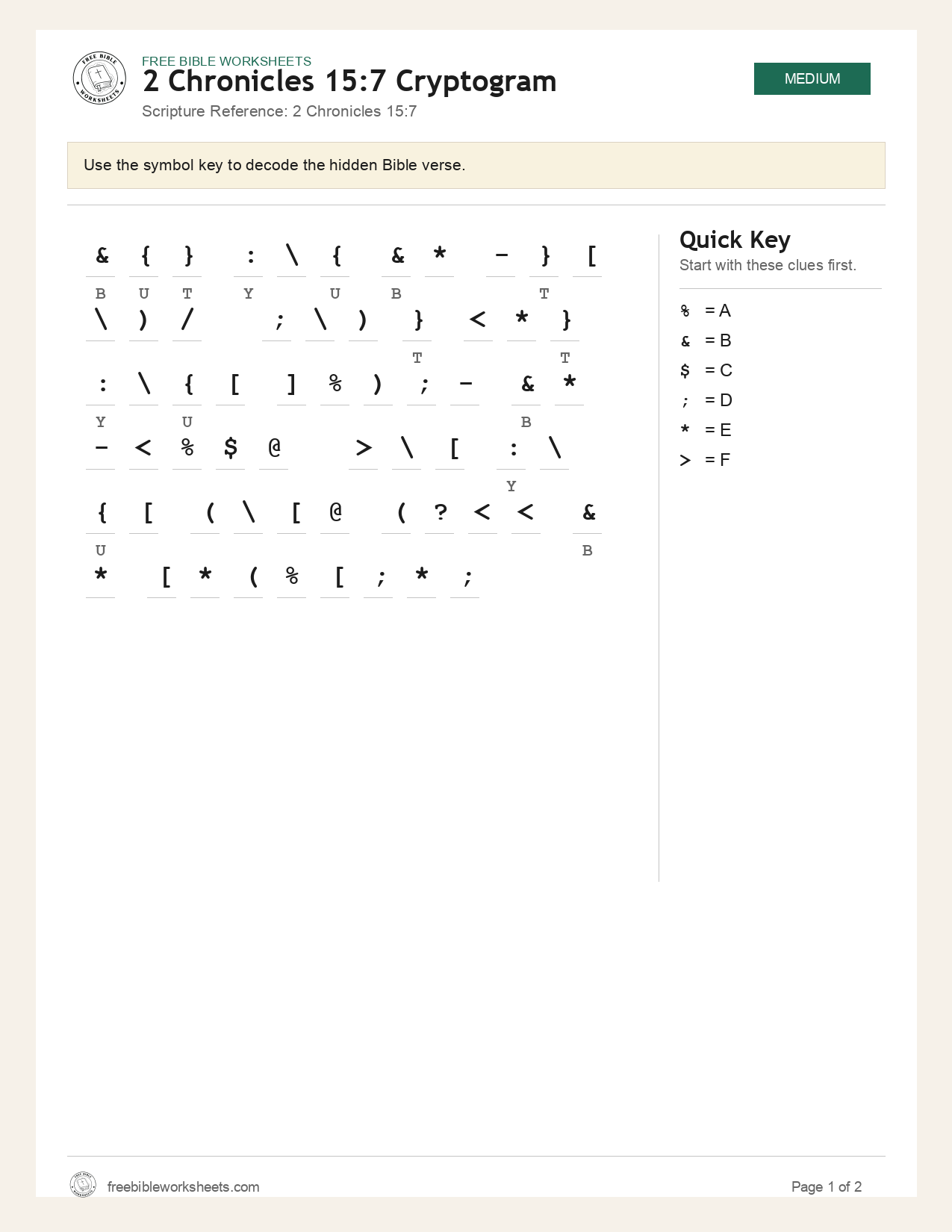 FREE BIBLE WORKSHEETS

2 Chronicles 15:7 Cryptogram

Scripture Reference: 2 Chronicles 15:7

MEDIUM

Use the symbol key to decode the hidden Bible verse.

& { } : \ { & * - } [
B U T Y U B T

\ ) / ; \ ) } < * }
T T

: \ { [ ] % ) ; - & *
Y U B

- < % $ @ > \ [ : \
Y

{ [ ( \ [ @ ( ? < < &
U B

* [ * ( % [ ; * ;

Quick Key
Start with these clues first.

% = A
& = B
$ = C
; = D
* = E
> = F

freebibleworksheets.com

Page 1 of 2